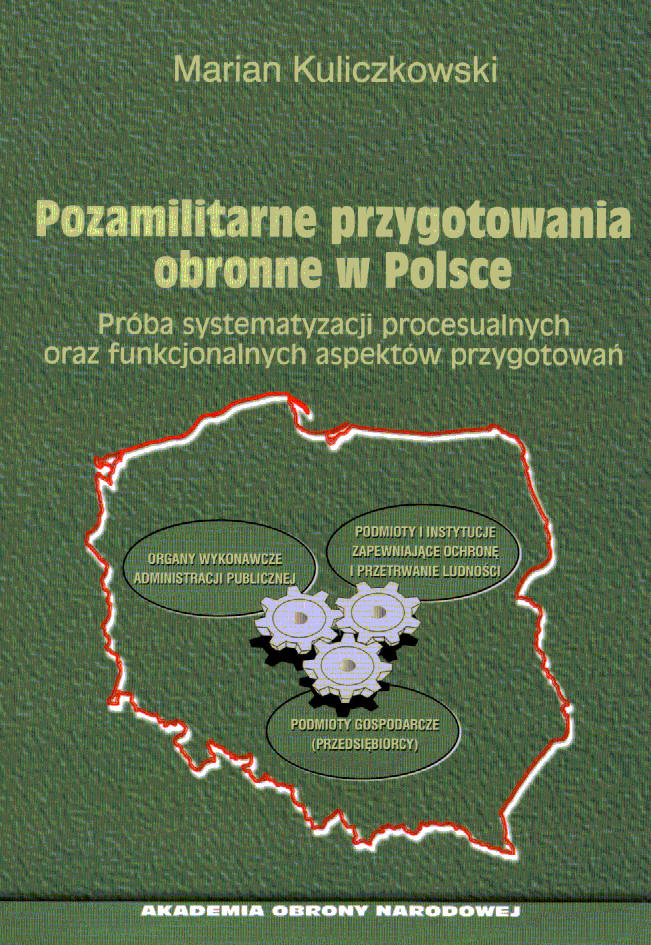 Marian Kuliczkowski

Pozamilitarne przygotowania obronne w Polsce

Próba systematyzacji procesualnych oraz funkcjonalnych aspektów przygotowań

ORGANY WYKONAWCZE ADMINISTRACJI PUBLICZNEJ

PODMIOTY I INSTYTUCJE ZAPEWNIAJĄCE OCHRONĘ I PRZETRWANIE LUDNOŚCI

PODMIOTY GOSPODARCZE (PRZEDSIĘBIORCY)

AKADEMIA OBRONY NARODOWEJ